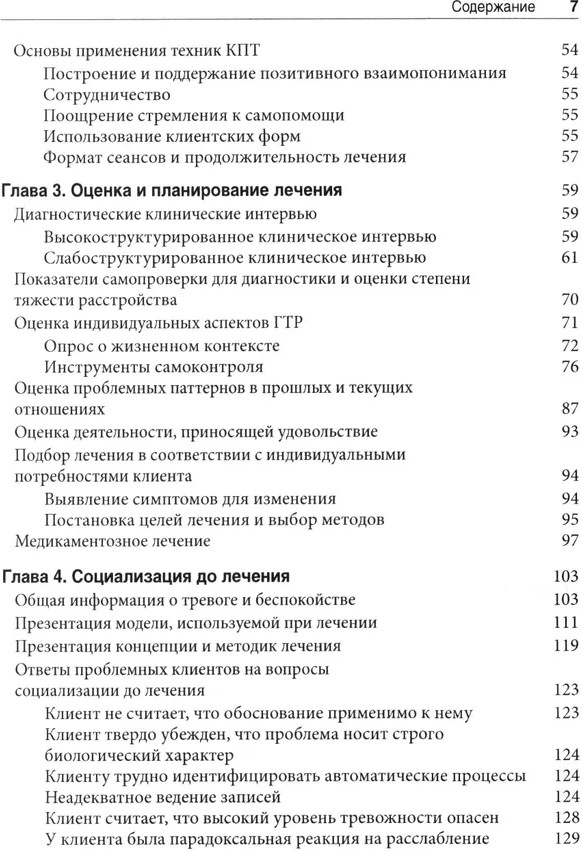 Содержание 7

Основы применения техник КПТ 54
Построение и поддержание позитивного взаимопонимания 54
Сотрудничество 55
Поощрение стремления к самопомощи 55
Использование клиентских форм 55
Формат сеансов и продолжительность лечения 57

Глава 3. Оценка и планирование лечения 59
Диагностические клинические интервью 59
Высокоструктурированное клиническое интервью 59
Слабоструктурированное клиническое интервью 61
Показатели самопроверки для диагностики и оценки степени тяжести расстройства 70
Оценка индивидуальных аспектов ГТР 71
Опрос о жизненном контексте 72
Инструменты самоконтроля 76
Оценка проблемных паттернов в прошлых и текущих отношениях 87
Оценка деятельности, приносящей удовольствие 93
Подбор лечения в соответствии с индивидуальными потребностями клиента 94
Выявление симптомов для изменения 94
Постановка целей лечения и выбор методов 95
Медикаментозное лечение 97

Глава 4. Социализация до лечения 103
Общая информация о тревоге и беспокойстве 103
Презентация модели, используемой при лечении 111
Презентация концепции и методик лечения 119
Ответы проблемных клиентов на вопросы социализации до лечения 123
Клиент не считает, что обоснование применимо к нему 123
Клиент твердо убежден, что проблема носит строго биологический характер 124
Клиенту трудно идентифицировать автоматические процессы 124
Неадекватное ведение записей 124
Клиент считает, что высокий уровень тревожности опасен 128
У клиента была парадоксальная реакция на расслабление 129